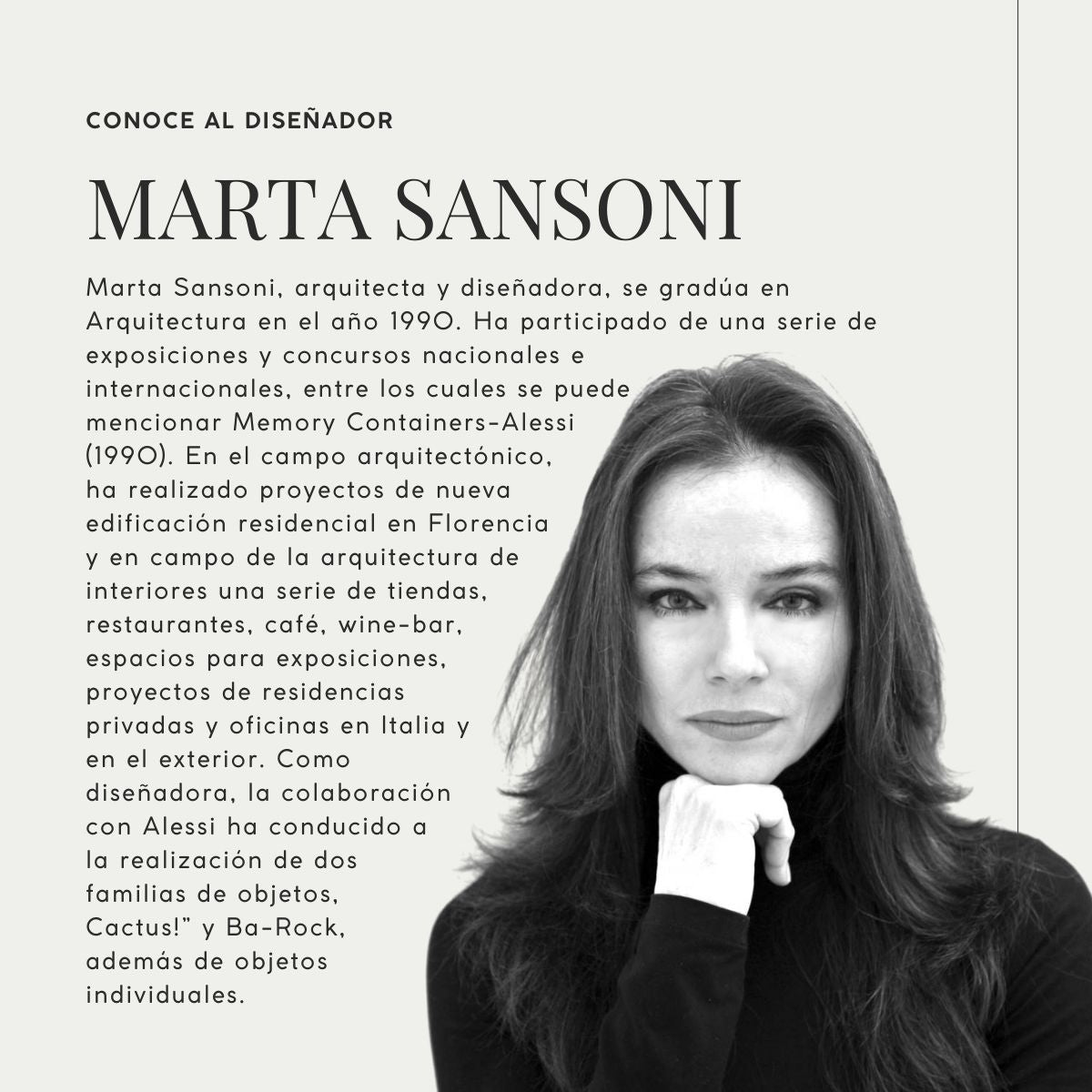 CONOCE AL DISEÑADOR

MARTA SANSONI

Marta Sansoni, arquitecta y diseñadora, se gradúa en Arquitectura en el año 1990. Ha participado de una serie de exposiciones y concursos nacionales e internacionales, entre los cuales se puede mencionar Memory Containers-Alessi (1990). En el campo arquitectónico, ha realizado proyectos de nueva edificación residencial en Florencia y en campo de la arquitectura de interiores una serie de tiendas, restaurantes, café, wine-bar, espacios para exposiciones, proyectos de residencias privadas y oficinas en Italia y en el exterior. Como diseñadora, la colaboración con Alessi ha conducido a la realización de dos familias de objetos, Cactus!" y Ba-Rock, además de objetos individuales.